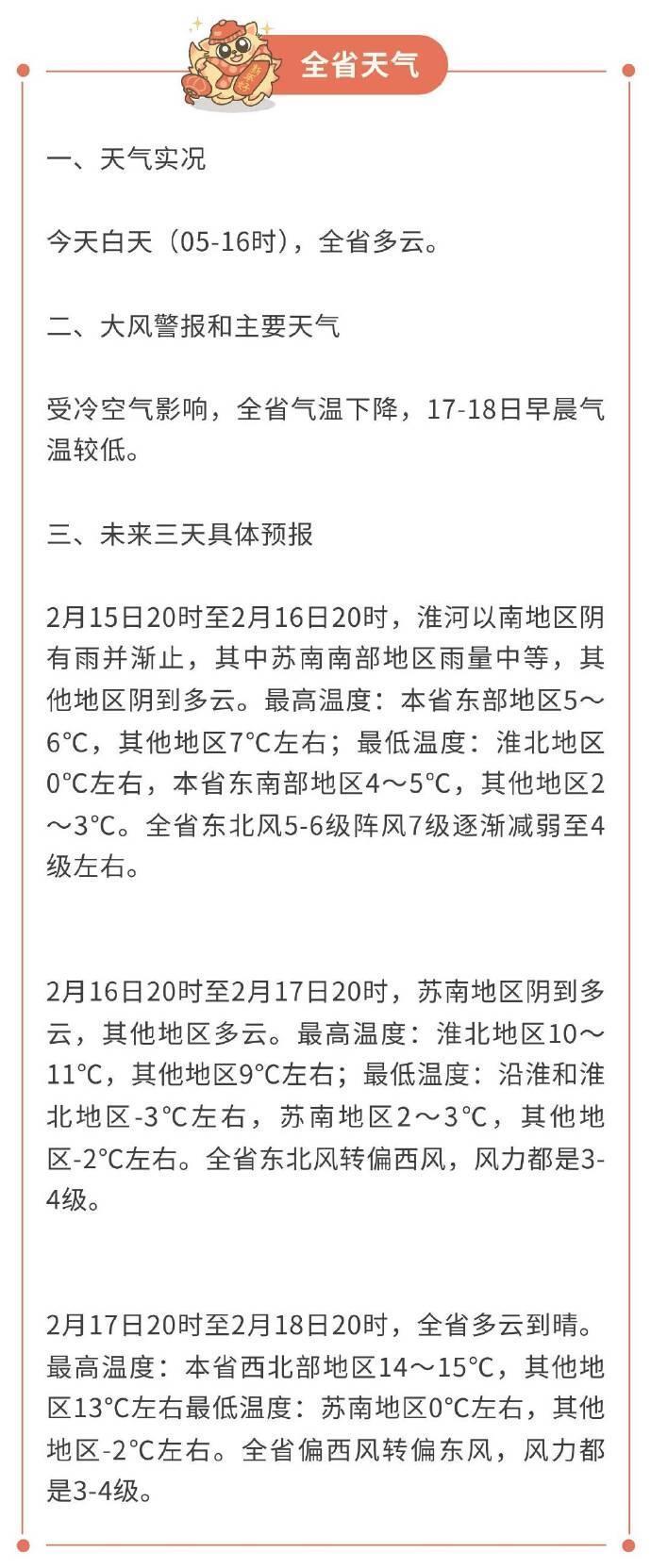 全省天气

一、天气实况

今天白天（05-16时），全省多云。

二、大风警报和主要天气

受冷空气影响，全省气温下降，17-18日早晨气温较低。

三、未来三天具体预报

2月15日20时至2月16日20时，淮河以南地区阴有雨并渐止，其中苏南南部地区雨量中等，其他地区阴到多云。最高温度：本省东部地区5～6℃，其他地区7℃左右；最低温度：淮北地区0℃左右，本省东南部地区4～5℃，其他地区2～3℃。全省东北风5-6级阵风7级逐渐减弱至4级左右。

2月16日20时至2月17日20时，苏南地区阴到多云，其他地区多云。最高温度：淮北地区10～11℃，其他地区9℃左右；最低温度：沿淮和淮北地区-3℃左右，苏南地区2～3℃，其他地区-2℃左右。全省东北风转偏西风，风力都是3-4级。

2月17日20时至2月18日20时，全省多云到晴。最高温度：本省西北部地区14～15℃，其他地区13℃左右最低温度：苏南地区0℃左右，其他地区-2℃左右。全省偏西风转偏东风，风力都是3-4级。